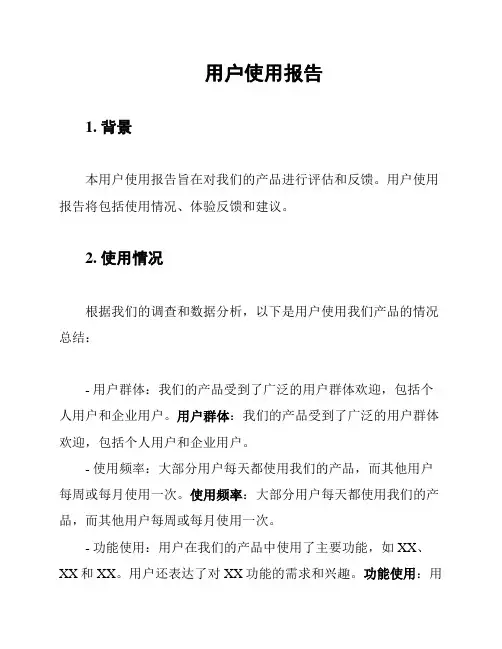 用户使用报告

1. 背景

本用户使用报告旨在对我们的产品进行评估和反馈。用户使用报告将包括使用情况、体验反馈和建议。

2. 使用情况

根据我们的调查和数据分析，以下是用户使用我们产品的情况总结：

- 用户群体：我们的产品受到了广泛的用户群体欢迎，包括个人用户和企业用户。用户群体：我们的产品受到了广泛的用户群体欢迎，包括个人用户和企业用户。

- 使用频率：大部分用户每天都使用我们的产品，而其他用户每周或每月使用一次。使用频率：大部分用户每天都使用我们的产品，而其他用户每周或每月使用一次。

- 功能使用：用户在我们的产品中使用了主要功能，如 XX、XX 和 XX。用户还表达了对 XX 功能的需求和兴趣。功能使用：用